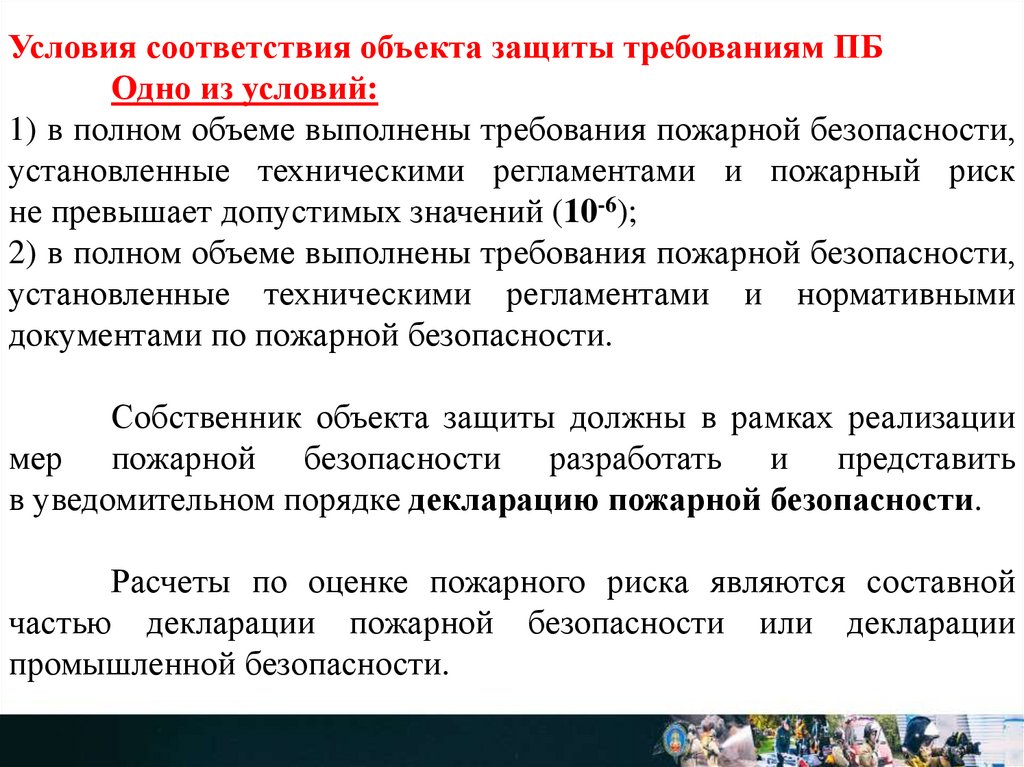 Условия соответствия объекта защиты требованиям ПБ

Одно из условий:

1) в полном объеме выполнены требования пожарной безопасности, установленные техническими регламентами и пожарный риск не превышает допустимых значений ($10^{-6}$);
2) в полном объеме выполнены требования пожарной безопасности, установленные техническими регламентами и нормативными документами по пожарной безопасности.

Собственник объекта защиты должны в рамках реализации мер пожарной безопасности разработать и представить в уведомительном порядке декларацию пожарной безопасности.

Расчеты по оценке пожарного риска являются составной частью декларации пожарной безопасности или декларации промышленной безопасности.